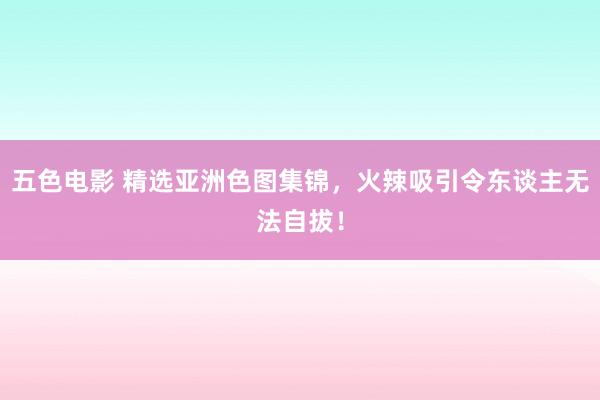 五色电影 精选亚洲色图集锦，火辣吸引令东谈主无法自拔！